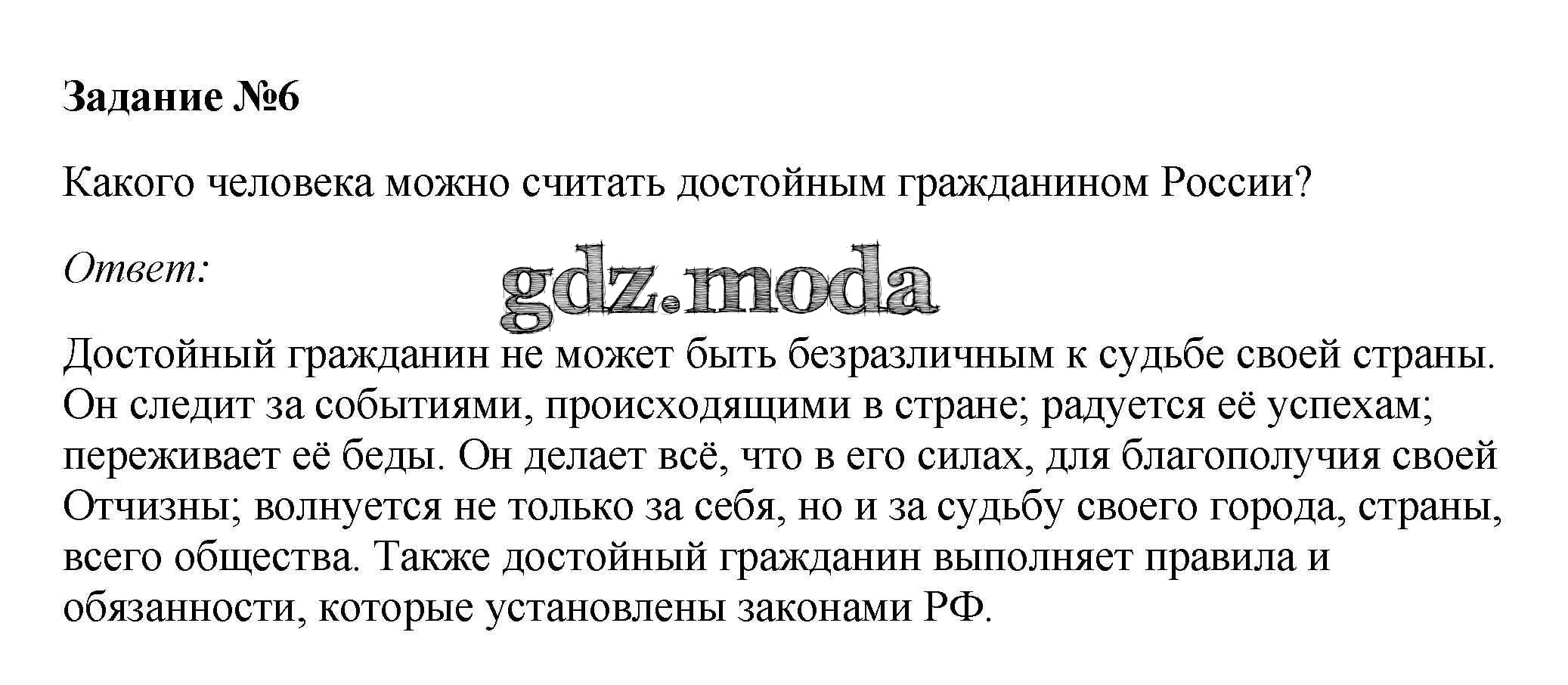 Задание №6

Какого человека можно считать достойным гражданином России?

Ответ:

Достойный гражданин не может быть безразличным к судьбе своей страны. Он следит за событиями, происходящими в стране; радуется её успехам; переживает её беды. Он делает всё, что в его силах, для благополучия своей Отчизны; волнуется не только за себя, но и за судьбу своего города, страны, всего общества. Также достойный гражданин выполняет правила и обязанности, которые установлены законами РФ.

gdz.moda